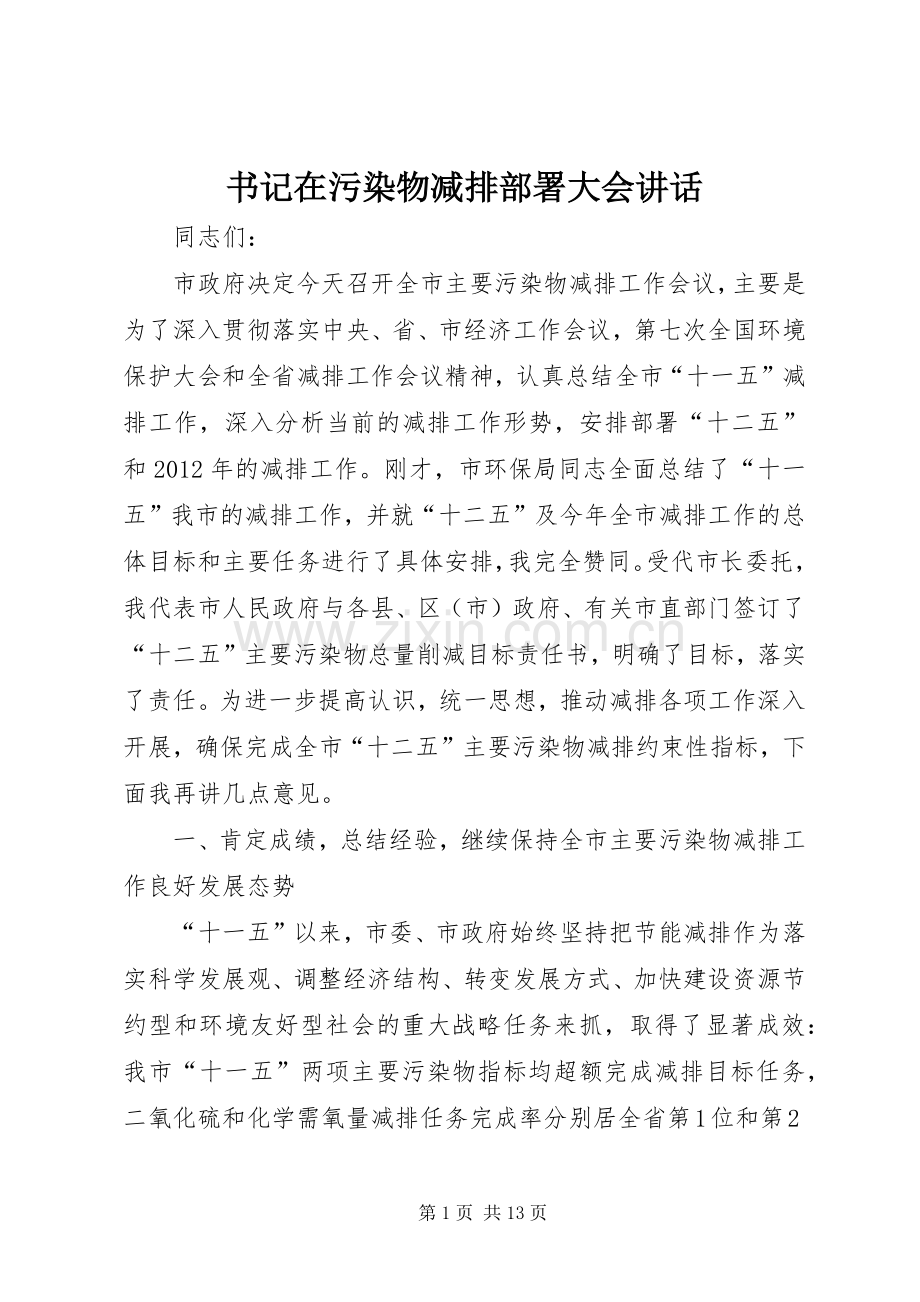 书记在污染物减排部署大会讲话

同志们：

市政府决定今天召开全市主要污染物减排工作会议，主要是为了深入贯彻落实中央、省、市经济工作会议，第七次全国环境保护大会和全省减排工作会议精神，认真总结全市“十一五”减排工作，深入分析当前的减排工作形势，安排部署“十二五”和2012年的减排工作。刚才，市环保局同志全面总结了“十一五”我市的减排工作，并就“十二五”及今年全市减排工作的总体目标和主要任务进行了具体安排，我完全赞同。受代市长委托，我代表市人民政府与各县、区（市）政府、有关市直部门签订了“十二五”主要污染物总量削减目标责任书，明确了目标，落实了责任。为进一步提高认识，统一思想，推动减排各项工作深入开展，确保完成全市“十二五”主要污染物减排约束性指标，下面我再讲几点意见。

一、肯定成绩，总结经验，继续保持全市主要污染物减排工作良好发展态势

“十一五”以来，市委、市政府始终坚持把节能减排作为落实科学发展观、调整经济结构、转变发展方式、加快建设资源节约型和环境友好型社会的重大战略任务来抓，取得了显著成效：我市“十一五”两项主要污染物指标均超额完成减排目标任务，二氧化硫和化学需氧量减排任务完成率分别居全省第1位和第2

第1页 共13页

www.zixin.com.cn